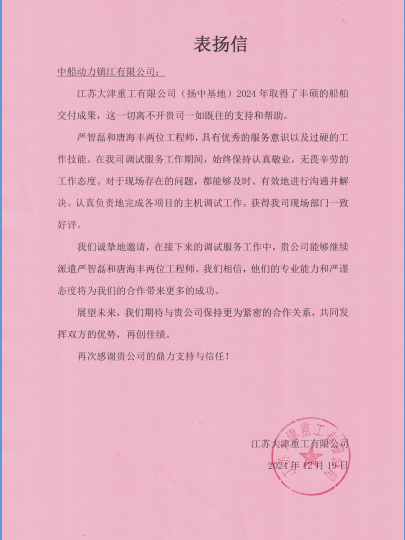 表扬信

中船动力镇江有限公司：

江苏大津重工有限公司（扬中基地）2024 年取得了丰硕的船舶交付成果，这一切离不开贵司一如既往的支持和帮助。

严智磊和唐海丰两位工程师，具有优秀的服务意识以及过硬的工作技能。在我司调试服务工作期间，始终保持认真敬业，无畏辛劳的工作态度。对于现场存在的问题，都能够及时、有效地进行沟通并解决。认真负责地完成各项目的主机调试工作。获得我司现场部门一致好评。

我们诚挚地邀请，在接下来的调试服务工作中，贵公司能够继续派遣严智磊和唐海丰两位工程师。我们相信，他们的专业能力和严谨态度将为我们的合作带来更多的成功。

展望未来，我们期待与贵公司保持更为紧密的合作关系，共同发挥双方的优势，再创佳绩。

再次感谢贵公司的鼎力支持与信任！

江苏大津重工有限公司
2024 年 12 月 19 日

江苏大津重工有限公司